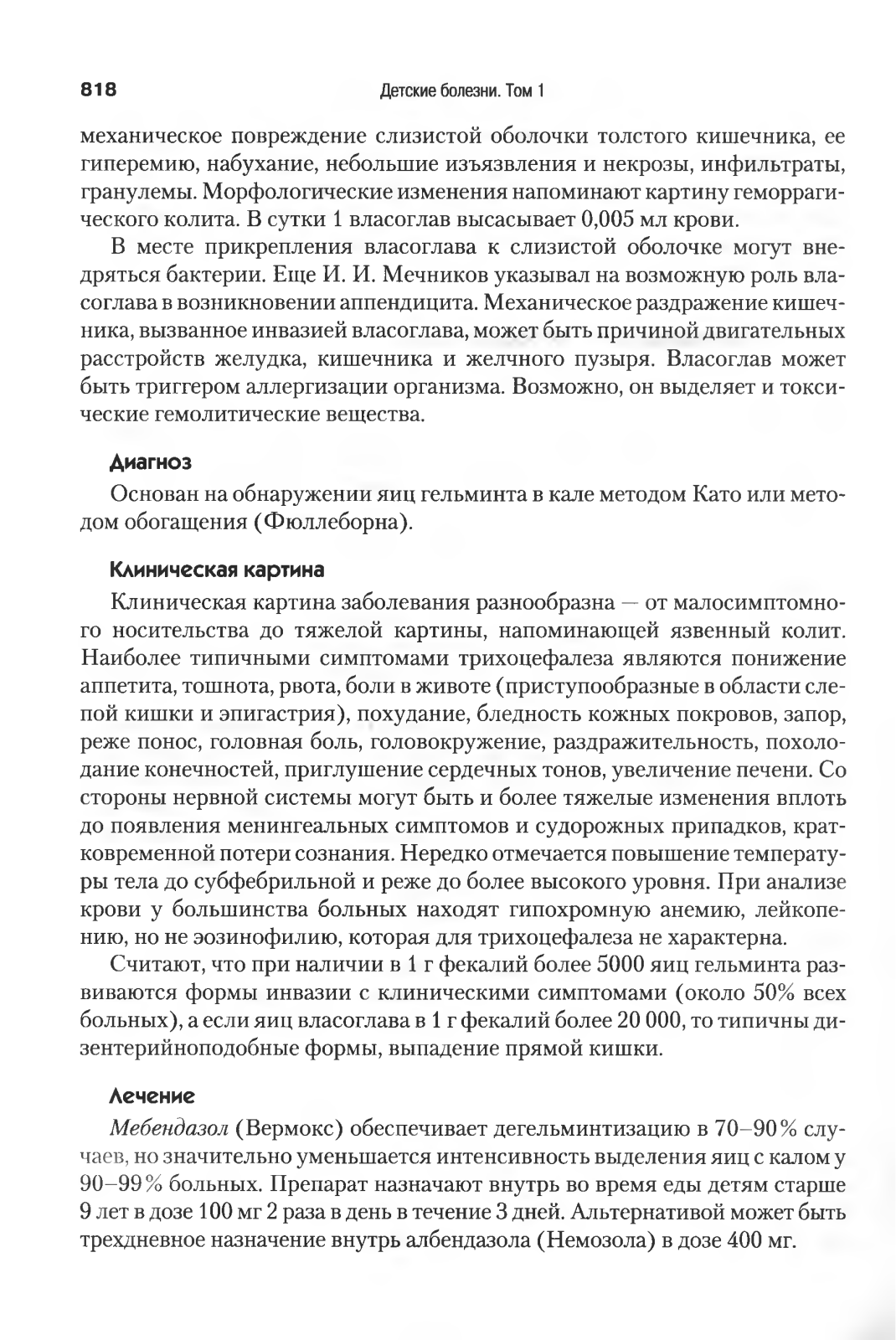 818 Детские болезни. Том 1

механическое повреждение слизистой оболочки толстого кишечника, ее гиперемию, набухание, небольшие изъязвления и некрозы, инфильтраты, гранулемы. Морфологические изменения напоминают картину геморрагического колита. В сутки 1 власоглав высасывает 0,005 мл крови.

В месте прикрепления власоглава к слизистой оболочке могут внедряться бактерии. Еще И. И. Мечников указывал на возможную роль власоглава в возникновении аппендицита. Механическое раздражение кишечника, вызванное инвазией власоглава, может быть причиной двигательных расстройств желудка, кишечника и желчного пузыря. Власоглав может быть триггером аллергизации организма. Возможно, он выделяет и токсические гемолитические вещества.

Диагноз

Основан на обнаружении яиц гельминта в кале методом Като или методом обогащения (Фюллеборна).

Клиническая картина

Клиническая картина заболевания разнообразна — от малосимптомного носительства до тяжелой картины, напоминающей язвенный колит. Наиболее типичными симптомами трихоцефалеза являются понижение аппетита, тошнота, рвота, боли в животе (приступообразные в области слепой кишки и эпигастрия), похудание, бледность кожных покровов, запор, реже понос, головная боль, головокружение, раздражительность, похолодание конечностей, приглушение сердечных тонов, увеличение печени. Со стороны нервной системы могут быть и более тяжелые изменения вплоть до появления менингеальных симптомов и судорожных припадков, кратковременной потери сознания. Нередко отмечается повышение температуры тела до субфебрильной и реже до более высокого уровня. При анализе крови у большинства больных находят гипохромную анемию, лейкопению, но не эозинофилию, которая для трихоцефалеза не характерна.

Считают, что при наличии в 1 г фекалий более 5000 яиц гельминта развиваются формы инвазии с клиническими симптомами (около 50% всех больных), а если яиц власоглава в 1 г фекалий более 20 000, то типичны дизентерийноподобные формы, выпадение прямой кишки.

Лечение

Мебендазол (Вермокс) обеспечивает дегельминтизацию в 70–90% случаев, но значительно уменьшается интенсивность выделения яиц с калом у 90–99% больных. Препарат назначают внутрь во время еды детям старше 9 лет в дозе 100 мг 2 раза в день в течение 3 дней. Альтернативой может быть трехдневное назначение внутрь албендазола (Немозола) в дозе 400 мг.